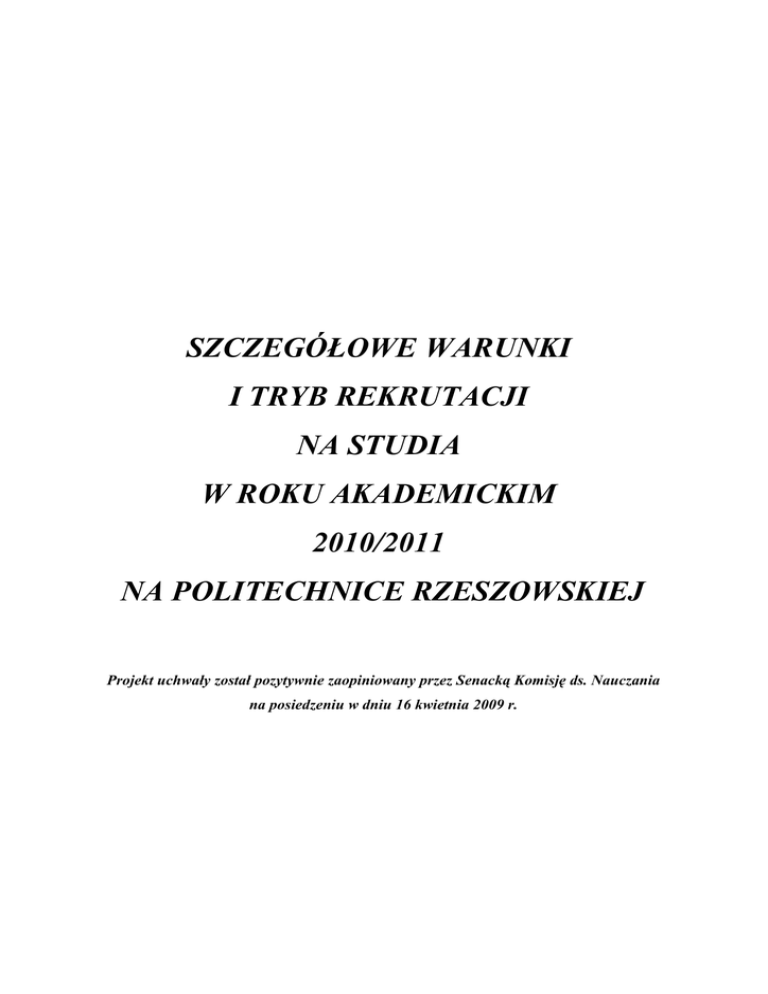 SZCZEGÓŁOWE WARUNKI
I TRYB REKRUTACJI
NA STUDIA
W ROKU AKADEMICKIM
2010/2011
NA POLITECHNICE RZESZOWSKIEJ

Projekt uchwały został pozytywnie zaopiniowany przez Senacką Komisję ds. Nauczania na posiedzeniu w dniu 16 kwietnia 2009 r.